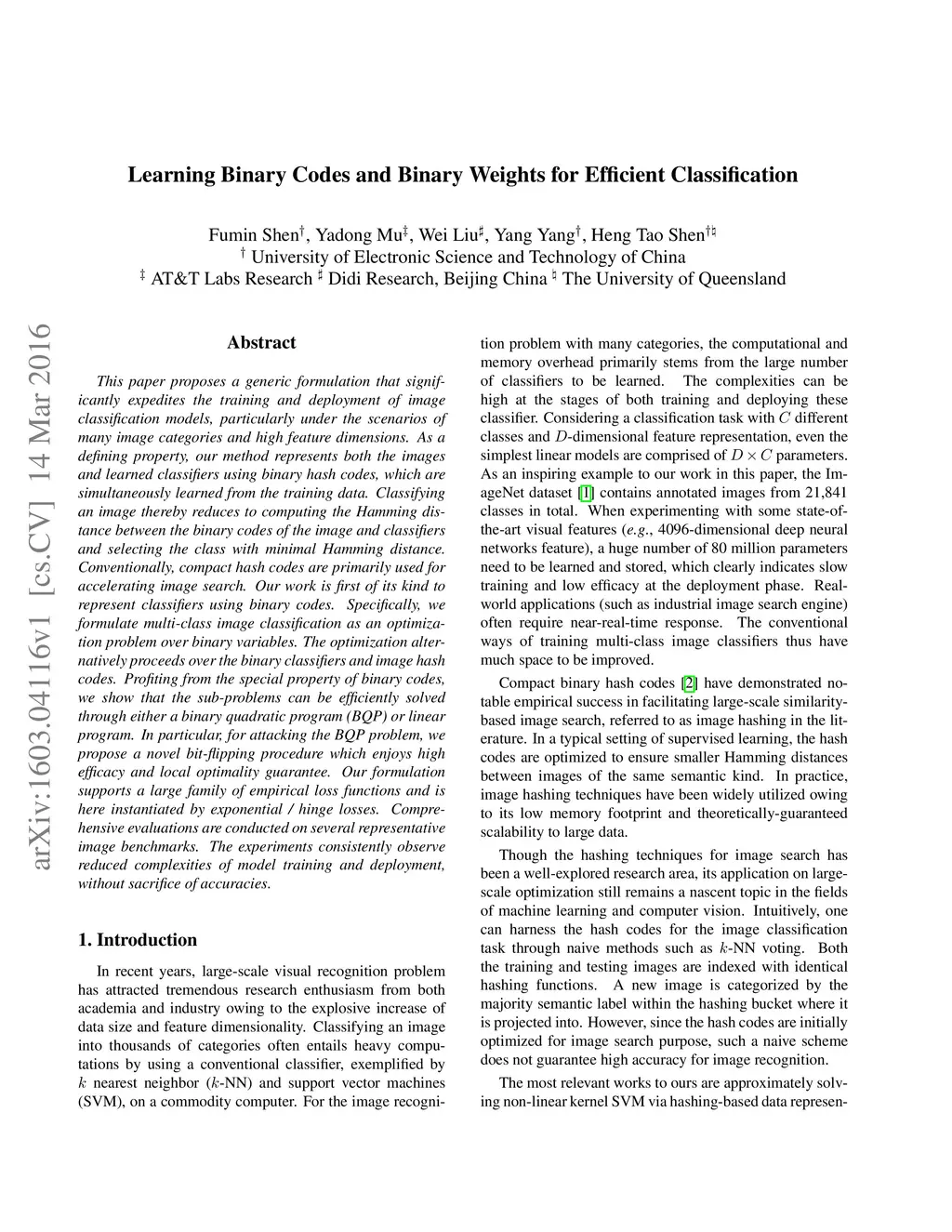 Learning Binary Codes and Binary Weights for Efficient Classification

Fumin Shen$^\dagger$, Yadong Mu$^\ddagger$, Wei Liu$^\sharp$, Yang Yang$^\dagger$, Heng Tao Shen$^{\dagger\natural}$
$^\dagger$ University of Electronic Science and Technology of China
$^\ddagger$ AT&T Labs Research $^\sharp$ Didi Research, Beijing China $^\natural$ The University of Queensland

arXiv:1603.04116v1 [cs.CV] 14 Mar 2016

Abstract

This paper proposes a generic formulation that significantly expedites the training and deployment of image classification models, particularly under the scenarios of many image categories and high feature dimensions. As a defining property, our method represents both the images and learned classifiers using binary hash codes, which are simultaneously learned from the training data. Classifying an image thereby reduces to computing the Hamming distance between the binary codes of the image and classifiers and selecting the class with minimal Hamming distance. Conventionally, compact hash codes are primarily used for accelerating image search. Our work is first of its kind to represent classifiers using binary codes. Specifically, we formulate multi-class image classification as an optimization problem over binary variables. The optimization alternatively proceeds over the binary classifiers and image hash codes. Profiting from the special property of binary codes, we show that the sub-problems can be efficiently solved through either a binary quadratic program (BQP) or linear program. In particular, for attacking the BQP problem, we propose a novel bit-flipping procedure which enjoys high efficacy and local optimality guarantee. Our formulation supports a large family of empirical loss functions and is here instantiated by exponential / hinge losses. Comprehensive evaluations are conducted on several representative image benchmarks. The experiments consistently observe reduced complexities of model training and deployment, without sacrifice of accuracies.

1. Introduction

In recent years, large-scale visual recognition problem has attracted tremendous research enthusiasm from both academia and industry owing to the explosive increase of data size and feature dimensionality. Classifying an image into thousands of categories often entails heavy computations by using a conventional classifier, exemplified by $k$ nearest neighbor ($k$-NN) and support vector machines (SVM), on a commodity computer. For the image recognition problem with many categories, the computational and memory overhead primarily stems from the large number of classifiers to be learned. The complexities can be high at the stages of both training and deploying these classifier. Considering a classification task with $C$ different classes and $D$-dimensional feature representation, even the simplest linear models are comprised of $D \times C$ parameters. As an inspiring example to our work in this paper, the ImageNet dataset [1] contains annotated images from 21,841 classes in total. When experimenting with some state-of-the-art visual features (e.g., 4096-dimensional deep neural networks feature), a huge number of 80 million parameters need to be learned and stored, which clearly indicates slow training and low efficacy at the deployment phase. Real-world applications (such as industrial image search engine) often require near-real-time response. The conventional ways of training multi-class image classifiers thus have much space to be improved.

Compact binary hash codes [2] have demonstrated notable empirical success in facilitating large-scale similarity-based image search, referred to as image hashing in the literature. In a typical setting of supervised learning, the hash codes are optimized to ensure smaller Hamming distances between images of the same semantic kind. In practice, image hashing techniques have been widely utilized owing to its low memory footprint and theoretically-guaranteed scalability to large data.

Though the hashing techniques for image search has been a well-explored research area, its application on large-scale optimization still remains a nascent topic in the fields of machine learning and computer vision. Intuitively, one can harness the hash codes for the image classification task through naive methods such as $k$-NN voting. Both the training and testing images are indexed with identical hashing functions. A new image is categorized by the majority semantic label within the hashing bucket where it is projected into. However, since the hash codes are initially optimized for image search purpose, such a naive scheme does not guarantee high accuracy for image recognition.

The most relevant works to ours are approximately solving non-linear kernel SVM via hashing-based data represen-